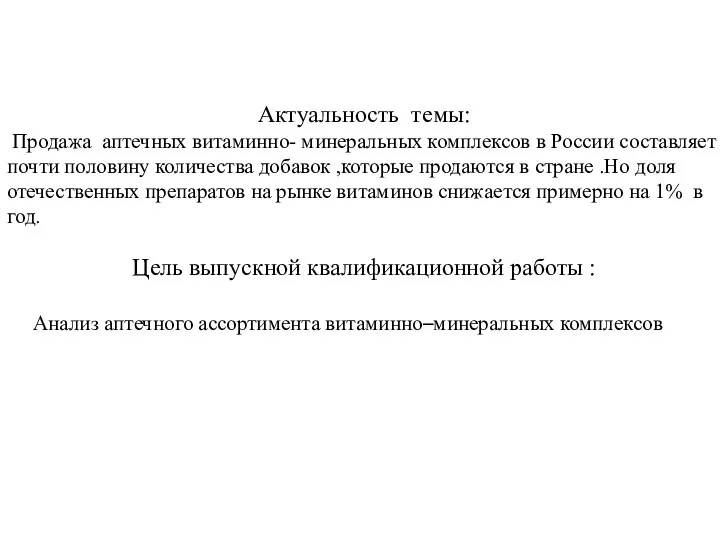 Актуальность темы:
Продажа аптечных витаминно- минеральных комплексов в России составляет почти половину количества добавок ,которые продаются в стране .Но доля отечественных препаратов на рынке витаминов снижается примерно на 1% в год.

Цель выпускной квалификационной работы :

Анализ аптечного ассортимента витаминно–минеральных комплексов